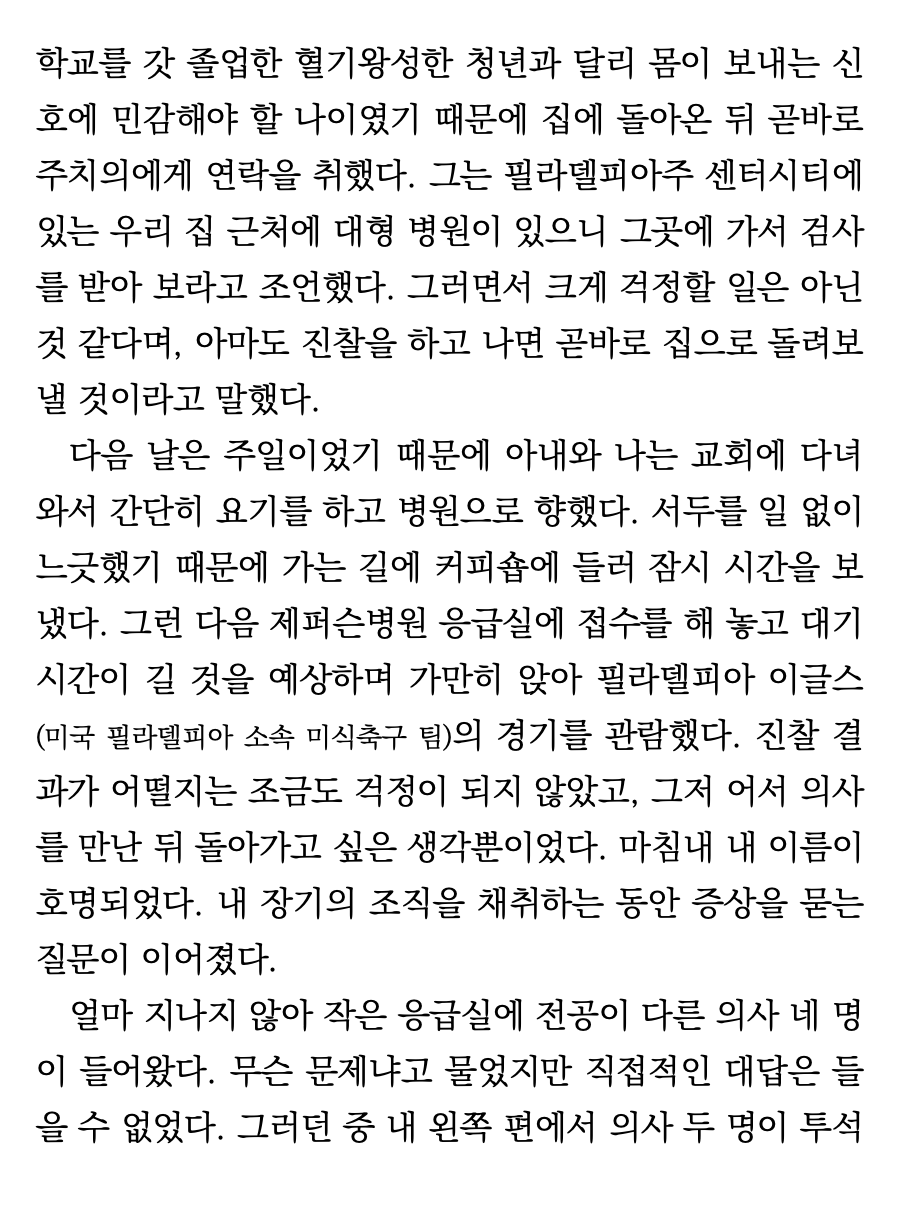 학교를 갓 졸업한 혈기왕성한 청년과 달리 몸이 보내는 신호에 민감해야 할 나이였기 때문에 집에 돌아온 뒤 곧바로 주치의에게 연락을 취했다. 그는 필라델피아주 센터시티에 있는 우리 집 근처에 대형 병원이 있으니 그곳에 가서 검사를 받아 보라고 조언했다. 그러면서 크게 걱정할 일은 아닌 것 같다며, 아마도 진찰을 하고 나면 곧바로 집으로 돌려보낼 것이라고 말했다.

다음 날은 주일이었기 때문에 아내와 나는 교회에 다녀와서 간단히 요기를 하고 병원으로 향했다. 서두를 일 없이 느긋했기 때문에 가는 길에 커피숍에 들러 잠시 시간을 보냈다. 그런 다음 제퍼슨병원 응급실에 접수를 해 놓고 대기 시간이 길 것을 예상하며 가만히 앉아 필라델피아 이글스(미국 필라델피아 소속 미식축구 팀)의 경기를 관람했다. 진찰 결과가 어떨지는 조금도 걱정이 되지 않았고, 그저 어서 의사를 만난 뒤 돌아가고 싶은 생각뿐이었다. 마침내 내 이름이 호명되었다. 내 장기의 조직을 채취하는 동안 증상을 묻는 질문이 이어졌다.

얼마 지나지 않아 작은 응급실에 전공이 다른 의사 네 명이 들어왔다. 무슨 문제냐고 물었지만 직접적인 대답은 들을 수 없었다. 그러던 중 내 왼쪽 편에서 의사 두 명이 투석